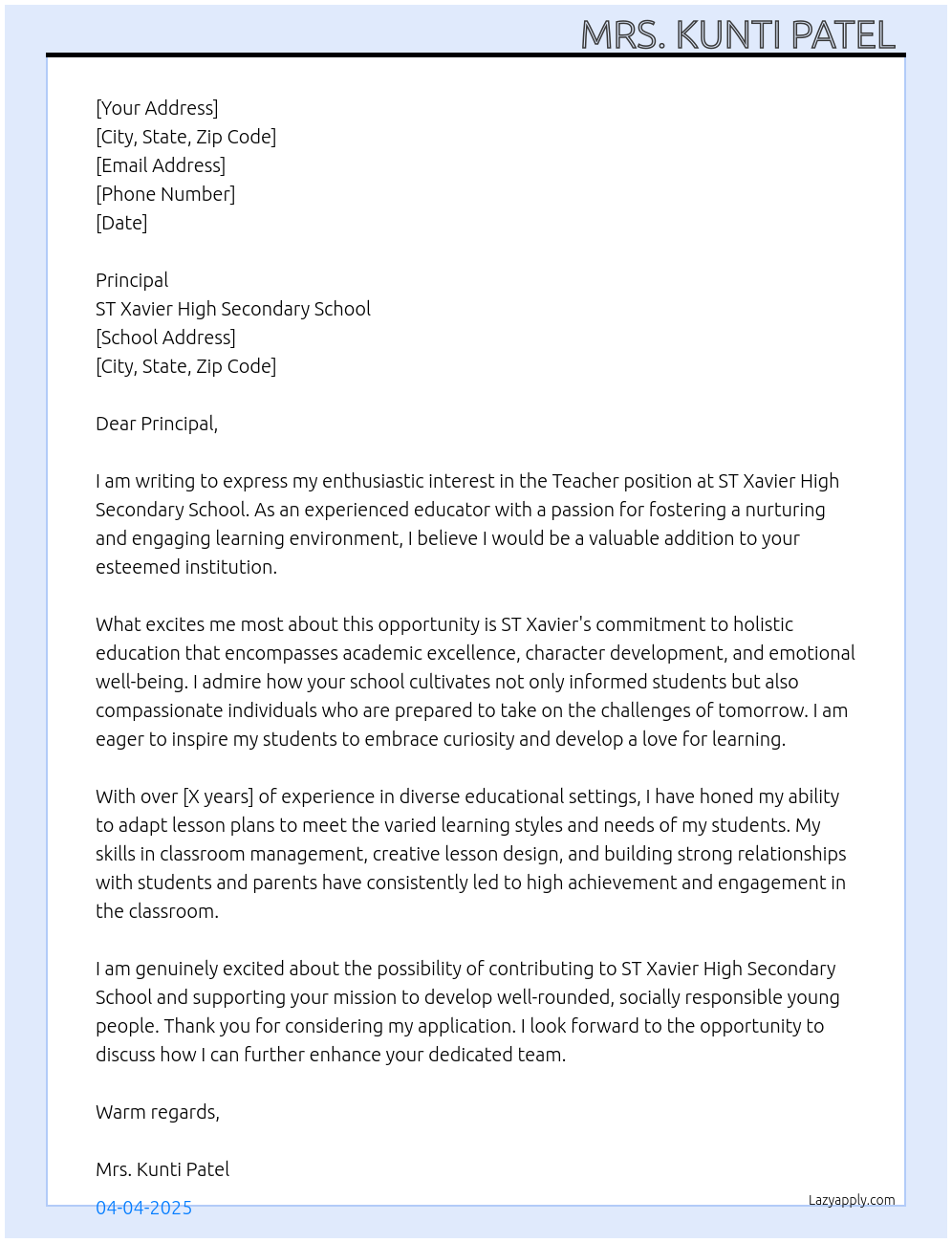 MRS. KUNTI PATEL

[Your Address]
[City, State, Zip Code]
[Email Address]
[Phone Number]
[Date]

Principal
ST Xavier High Secondary School
[School Address]
[City, State, Zip Code]

Dear Principal,

I am writing to express my enthusiastic interest in the Teacher position at ST Xavier High Secondary School. As an experienced educator with a passion for fostering a nurturing and engaging learning environment, I believe I would be a valuable addition to your esteemed institution.

What excites me most about this opportunity is ST Xavier's commitment to holistic education that encompasses academic excellence, character development, and emotional well-being. I admire how your school cultivates not only informed students but also compassionate individuals who are prepared to take on the challenges of tomorrow. I am eager to inspire my students to embrace curiosity and develop a love for learning.

With over [X years] of experience in diverse educational settings, I have honed my ability to adapt lesson plans to meet the varied learning styles and needs of my students. My skills in classroom management, creative lesson design, and building strong relationships with students and parents have consistently led to high achievement and engagement in the classroom.

I am genuinely excited about the possibility of contributing to ST Xavier High Secondary School and supporting your mission to develop well-rounded, socially responsible young people. Thank you for considering my application. I look forward to the opportunity to discuss how I can further enhance your dedicated team.

Warm regards,

Mrs. Kunti Patel

04-04-2025

Lazyapply.com